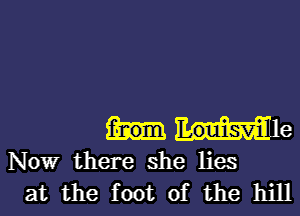 from Louisville
Now there she lies
at the foot of the hill